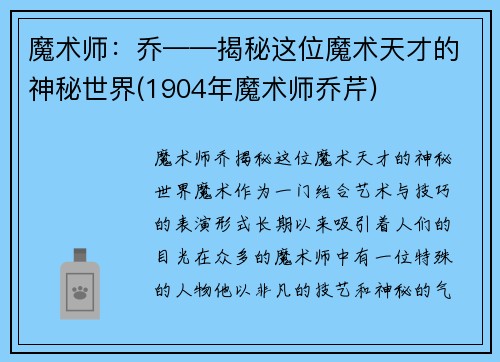 魔术师：乔——揭秘这位魔术天才的神秘世界(1904年魔术师乔芹)

魔术师乔揭秘这位魔术天才的神秘世界魔术作为一门结合艺术与技巧的表演形式长期以来吸引着人们的目光在众多的魔术师中有一位特殊的人物他以非凡的技艺和神秘的气